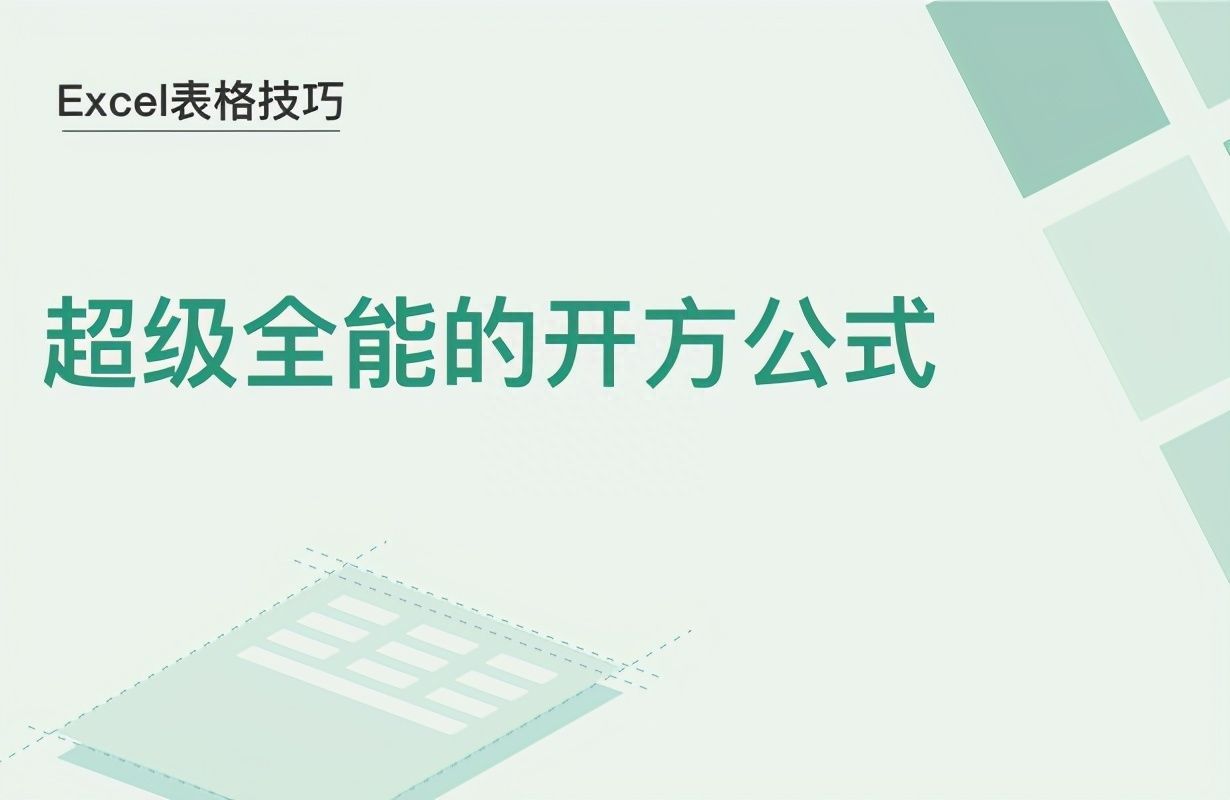 Excel表格技巧

超级全能的开方公式